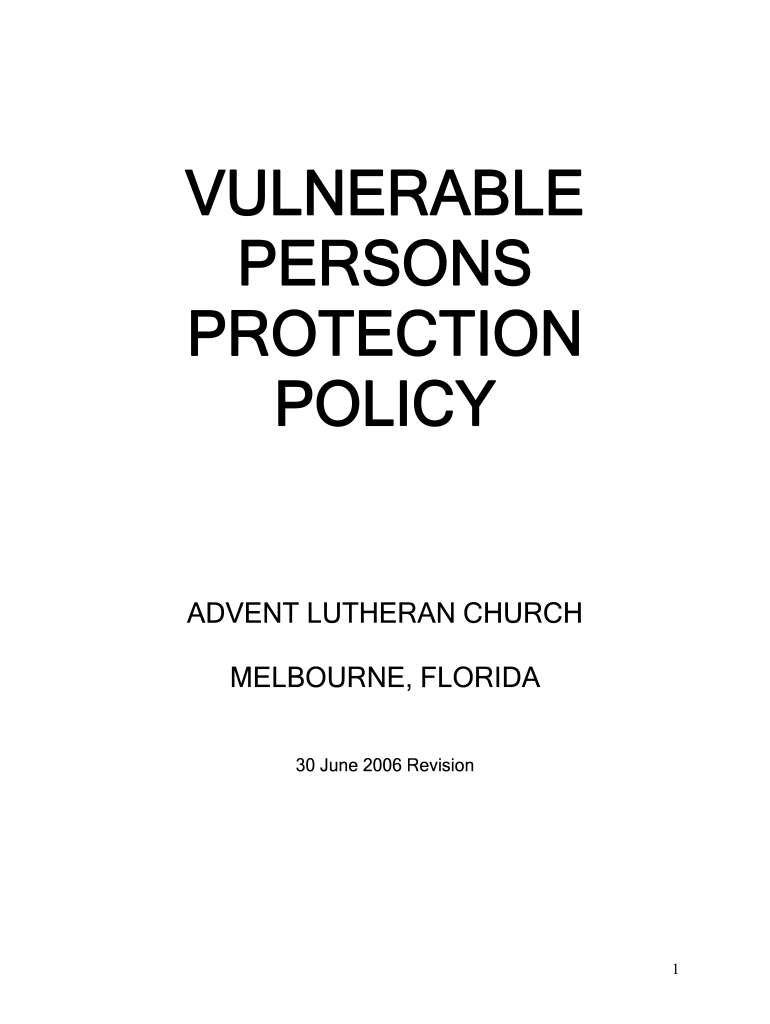 VULNERABLE
PERSONS
PROTECTION
POLICY

ADVENT LUTHERAN CHURCH

MELBOURNE, FLORIDA

30 June 2006 Revision

1